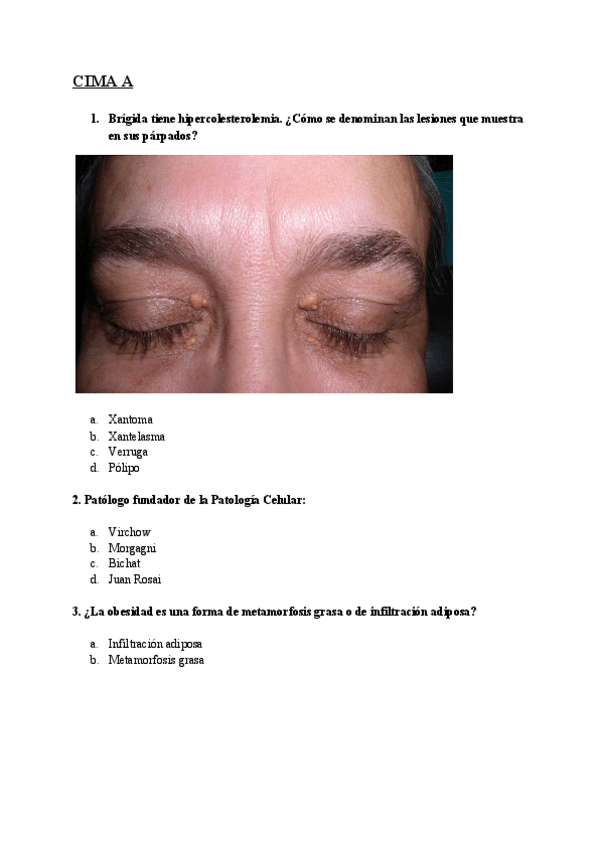 CIMA A

1. Brígida tiene hipercolesterolemia. ¿Cómo se denominan las lesiones que muestra en sus párpados?

a. Xantoma
b. Xantelasma
c. Verruga
d. Pólipo

2. Patólogo fundador de la Patología Celular:

a. Virchow
b. Morgagni
c. Bichat
d. Juan Rosai

3. ¿La obesidad es una forma de metamorfosis grasa o de infiltración adiposa?

a. Infiltración adiposa
b. Metamorfosis grasa